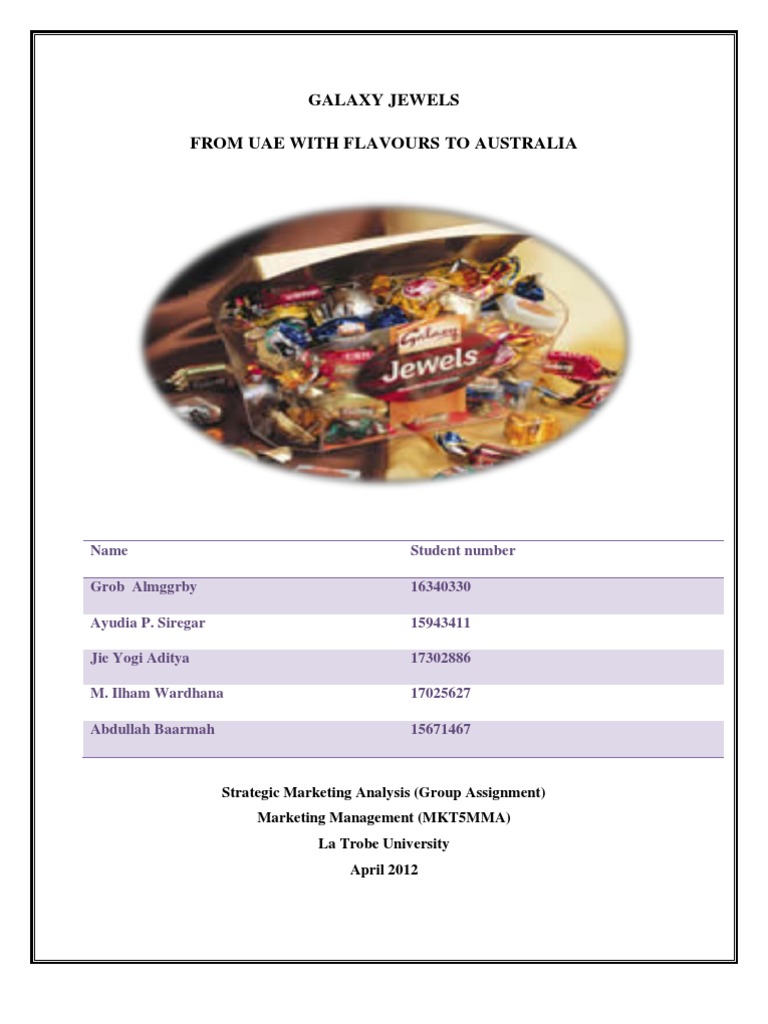 GALAXY JEWELS

FROM UAE WITH FLAVOURS TO AUSTRALIA

Galaxy
Jewels

| Name | Student number |
|---|---|
| Grob Almggrby | 16340330 |
| Ayudia P. Siregar | 15943411 |
| Jie Yogi Aditya | 17302886 |
| M. Ilham Wardhana | 17025627 |
| Abdullah Baarmah | 15671467 |

Strategic Marketing Analysis (Group Assignment)
Marketing Management (MKT5MMA)
La Trobe University
April 2012